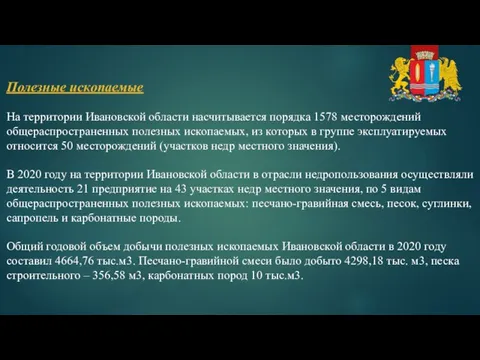 Полезные ископаемые

На территории Ивановской области насчитывается порядка 1578 месторождений общераспространенных полезных ископаемых, из которых в группе эксплуатируемых относится 50 месторождений (участков недр местного значения).

В 2020 году на территории Ивановской области в отрасли недропользования осуществляли деятельность 21 предприятие на 43 участках недр местного значения, по 5 видам общераспространенных полезных ископаемых: песчано-гравийная смесь, песок, суглинки, сапропель и карбонатные породы.

Общий годовой объем добычи полезных ископаемых Ивановской области в 2020 году составил 4664,76 тыс.м3. Песчано-гравийной смеси было добыто 4298,18 тыс. м3, песка строительного – 356,58 м3, карбонатных пород 10 тыс.м3.